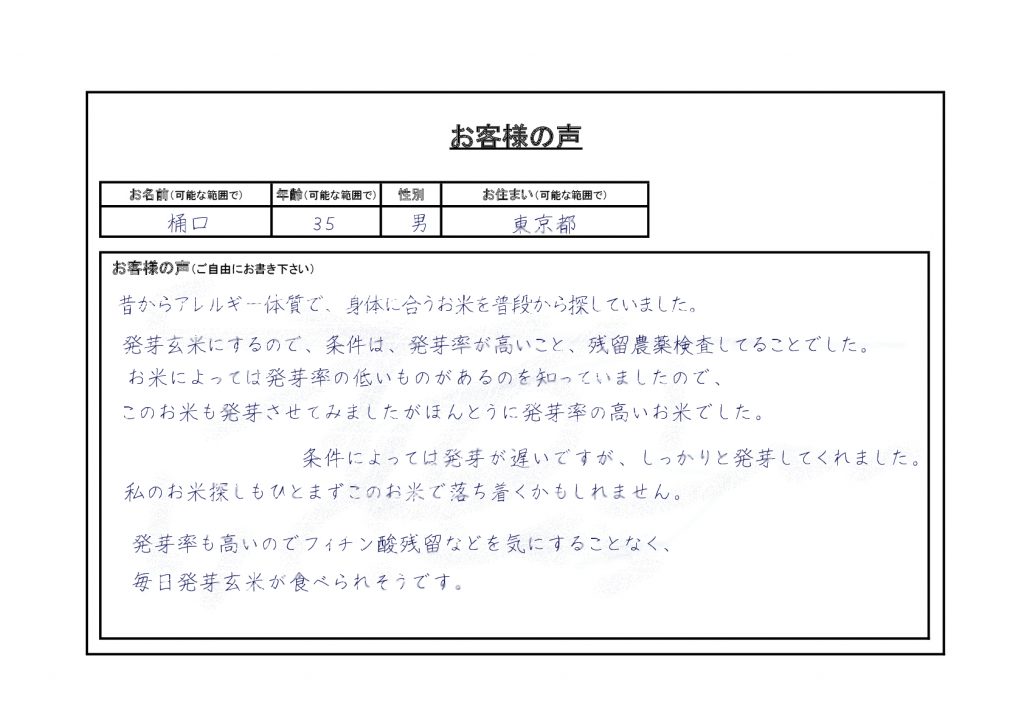 お客様の声

| お名前（可能な範囲で） | 年齢（可能な範囲で） | 性別 | お住まい（可能な範囲で） |
|---|---|---|---|
| 桶口 | 35 | 男 | 東京都 |

お客様の声（ご自由にお書き下さい）

昔からアレルギー体質で、身体に合うお米を普段から探していました。

発芽玄米にするので、条件は、発芽率が高いこと、残留農薬検査してることでした。

お米によっては発芽率の低いものがあるのを知っていましたので、

このお米も発芽させてみましたがほんとうに発芽率の高いお米でした。

条件によっては発芽が遅いですが、しっかりと発芽してくれました。

私のお米探しもひとまずこのお米で落ち着くかもしれません。

発芽率も高いのでフィチン酸残留などを気にすることなく、

毎日発芽玄米が食べられそうです。